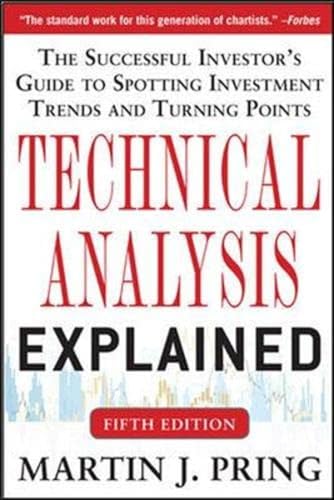 "The standard work for this generation of chartists." –Forbes

THE SUCCESSFUL INVESTOR'S GUIDE TO SPOTTING INVESTMENT TRENDS AND TURNING POINTS

TECHNICAL ANALYSIS EXPLAINED

FIFTH EDITION

MARTIN J. PRING